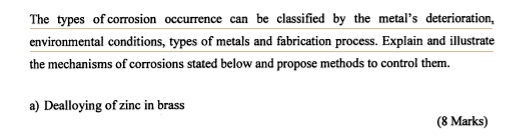 The types of corrosion occurrence can be classified by the metal's deterioration, environmental conditions, types of metals and fabrication process. Explain and illustrate the mechanisms of corrosions stated below and propose methods to control them.

a) Dealloying of zinc in brass

(8 Marks)